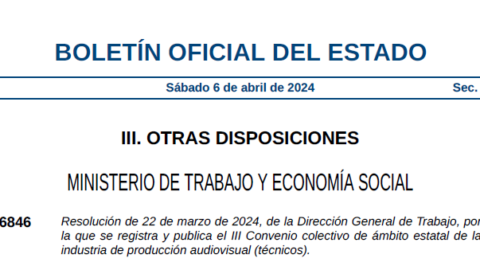 BOLETÍN OFICIAL DEL ESTADO

Sábado 6 de abril de 2024 Sec.

III. OTRAS DISPOSICIONES

MINISTERIO DE TRABAJO Y ECONOMÍA SOCIAL

6846 Resolución de 22 de marzo de 2024, de la Dirección General de Trabajo, por la que se registra y publica el III Convenio colectivo de ámbito estatal de la industria de producción audiovisual (técnicos).